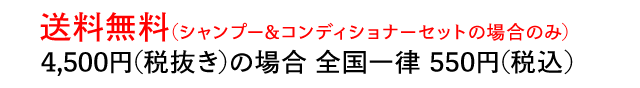 送料無料（シャンプー&コンディショナーセットの場合のみ）
4,500円（税抜き）の場合 全国一律 550円（税込）